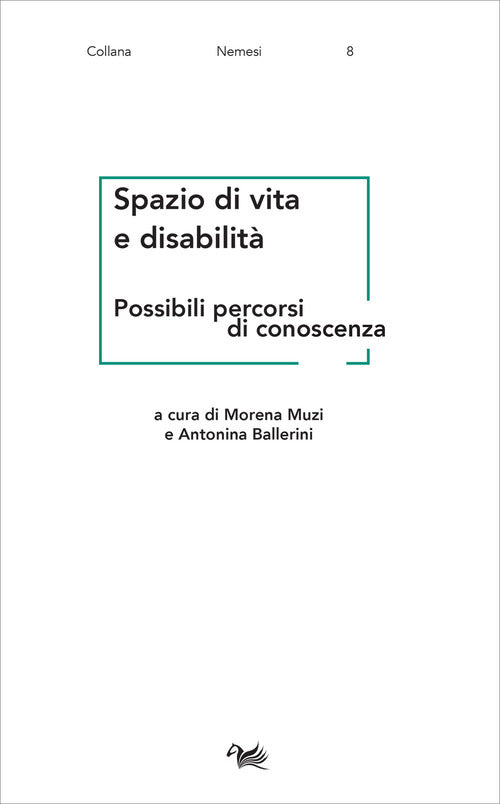 Collana Nemesi 8

Spazio di vita e disabilità

Possibili percorsi di conoscenza

a cura di Morena Muzi e Antonina Ballerini